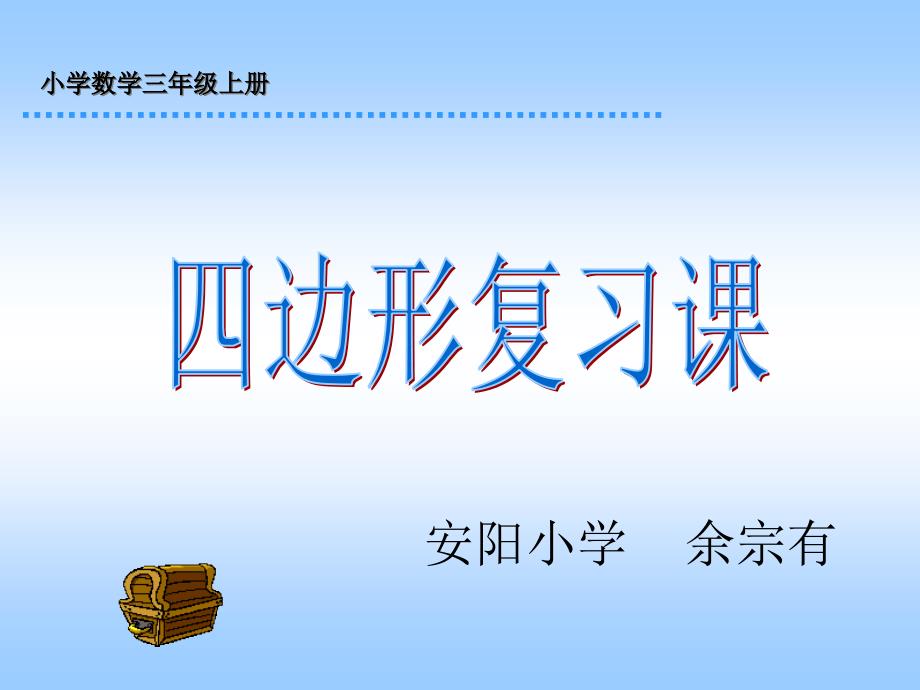 小学数学三年级上册

四边形复习课

安阳小学　余宗有